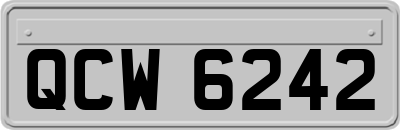 QCW 6242